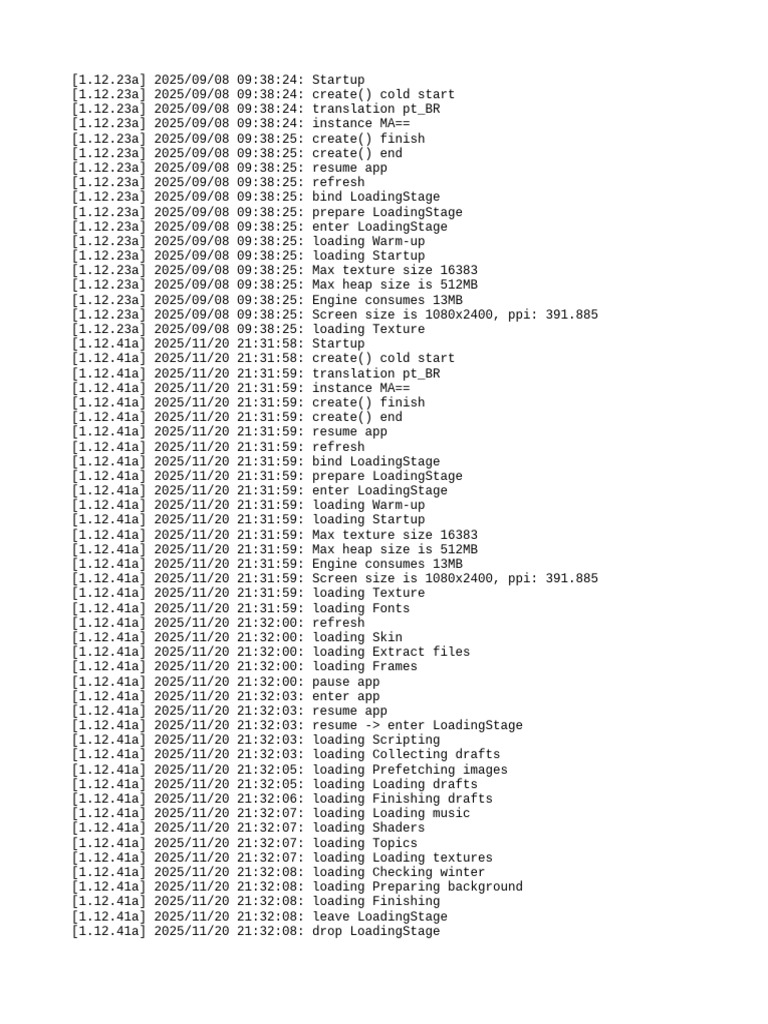 [1.12.23a] 2025/09/08 09:38:24: Startup
[1.12.23a] 2025/09/08 09:38:24: create() cold start
[1.12.23a] 2025/09/08 09:38:24: translation pt_BR
[1.12.23a] 2025/09/08 09:38:24: instance MA==
[1.12.23a] 2025/09/08 09:38:25: create() finish
[1.12.23a] 2025/09/08 09:38:25: create() end
[1.12.23a] 2025/09/08 09:38:25: resume app
[1.12.23a] 2025/09/08 09:38:25: refresh
[1.12.23a] 2025/09/08 09:38:25: bind LoadingStage
[1.12.23a] 2025/09/08 09:38:25: prepare LoadingStage
[1.12.23a] 2025/09/08 09:38:25: enter LoadingStage
[1.12.23a] 2025/09/08 09:38:25: loading Warm-up
[1.12.23a] 2025/09/08 09:38:25: loading Startup
[1.12.23a] 2025/09/08 09:38:25: Max texture size 16383
[1.12.23a] 2025/09/08 09:38:25: Max heap size is 512MB
[1.12.23a] 2025/09/08 09:38:25: Engine consumes 13MB
[1.12.23a] 2025/09/08 09:38:25: Screen size is 1080x2400, ppi: 391.885
[1.12.23a] 2025/09/08 09:38:25: loading Texture
[1.12.41a] 2025/11/20 21:31:58: Startup
[1.12.41a] 2025/11/20 21:31:58: create() cold start
[1.12.41a] 2025/11/20 21:31:59: translation pt_BR
[1.12.41a] 2025/11/20 21:31:59: instance MA==
[1.12.41a] 2025/11/20 21:31:59: create() finish
[1.12.41a] 2025/11/20 21:31:59: create() end
[1.12.41a] 2025/11/20 21:31:59: resume app
[1.12.41a] 2025/11/20 21:31:59: refresh
[1.12.41a] 2025/11/20 21:31:59: bind LoadingStage
[1.12.41a] 2025/11/20 21:31:59: prepare LoadingStage
[1.12.41a] 2025/11/20 21:31:59: enter LoadingStage
[1.12.41a] 2025/11/20 21:31:59: loading Warm-up
[1.12.41a] 2025/11/20 21:31:59: loading Startup
[1.12.41a] 2025/11/20 21:31:59: Max texture size 16383
[1.12.41a] 2025/11/20 21:31:59: Max heap size is 512MB
[1.12.41a] 2025/11/20 21:31:59: Engine consumes 13MB
[1.12.41a] 2025/11/20 21:31:59: Screen size is 1080x2400, ppi: 391.885
[1.12.41a] 2025/11/20 21:31:59: loading Texture
[1.12.41a] 2025/11/20 21:31:59: loading Fonts
[1.12.41a] 2025/11/20 21:32:00: refresh
[1.12.41a] 2025/11/20 21:32:00: loading Skin
[1.12.41a] 2025/11/20 21:32:00: loading Extract files
[1.12.41a] 2025/11/20 21:32:00: loading Frames
[1.12.41a] 2025/11/20 21:32:00: pause app
[1.12.41a] 2025/11/20 21:32:03: enter app
[1.12.41a] 2025/11/20 21:32:03: resume app
[1.12.41a] 2025/11/20 21:32:03: resume -> enter LoadingStage
[1.12.41a] 2025/11/20 21:32:03: loading Scripting
[1.12.41a] 2025/11/20 21:32:03: loading Collecting drafts
[1.12.41a] 2025/11/20 21:32:05: loading Prefetching images
[1.12.41a] 2025/11/20 21:32:05: loading Loading drafts
[1.12.41a] 2025/11/20 21:32:06: loading Finishing drafts
[1.12.41a] 2025/11/20 21:32:07: loading Loading music
[1.12.41a] 2025/11/20 21:32:07: loading Shaders
[1.12.41a] 2025/11/20 21:32:07: loading Topics
[1.12.41a] 2025/11/20 21:32:07: loading Loading textures
[1.12.41a] 2025/11/20 21:32:08: loading Checking winter
[1.12.41a] 2025/11/20 21:32:08: loading Preparing background
[1.12.41a] 2025/11/20 21:32:08: loading Finishing
[1.12.41a] 2025/11/20 21:32:08: leave LoadingStage
[1.12.41a] 2025/11/20 21:32:08: drop LoadingStage